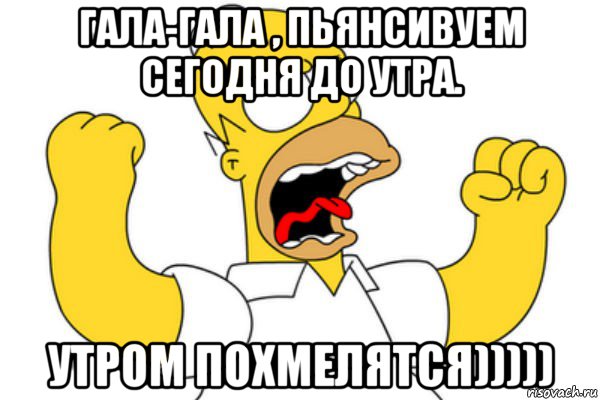 ГАЛА-ГАЛА , ПЬЯНСИВУЕМ СЕГОДНЯ ДО УТРА.

УТРОМ ПОХМЕЛЯТСЯ)))))

risovach.ru